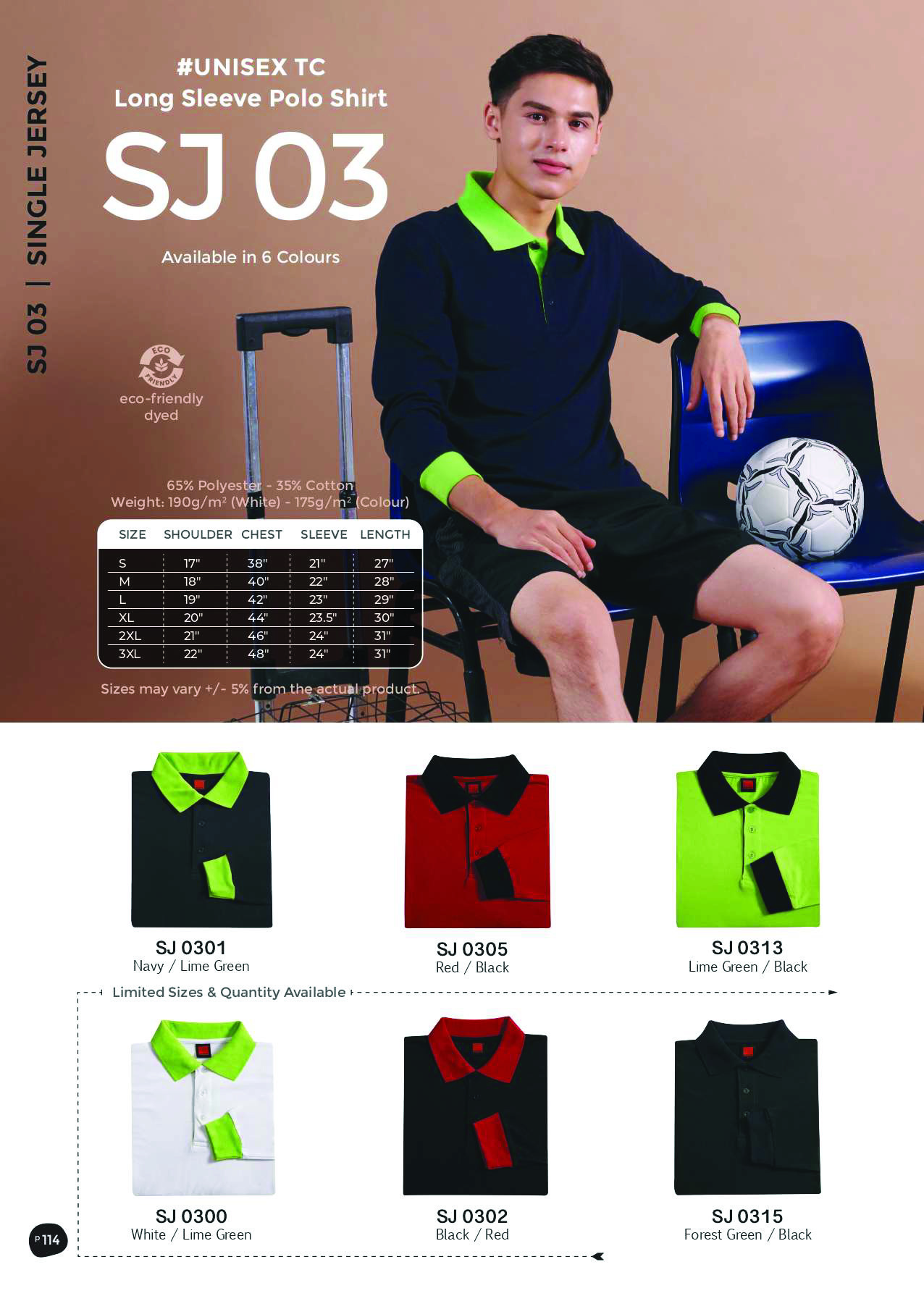 SJ 03 | SINGLE JERSEY

#UNISEX TC
Long Sleeve Polo Shirt

SJ 03

Available in 6 Colours

ECO FRIENDLY
eco-friendly
dyed

65% Polyester - 35% Cotton
Weight: 190g/m² (White) - 175g/m² (Colour)

| SIZE | SHOULDER | CHEST | SLEEVE | LENGTH |
|---|---|---|---|---|
| S | 17" | 38" | 21" | 27" |
| M | 18" | 40" | 22" | 28" |
| L | 19" | 42" | 23" | 29" |
| XL | 20" | 44" | 23.5" | 30" |
| 2XL | 21" | 46" | 24" | 31" |
| 3XL | 22" | 48" | 24" | 31" |

Sizes may vary +/- 5% from the actual product.

SJ 0301
Navy / Lime Green

SJ 0305
Red / Black

SJ 0313
Lime Green / Black

Limited Sizes & Quantity Available

SJ 0300
White / Lime Green

SJ 0302
Black / Red

SJ 0315
Forest Green / Black

P 114